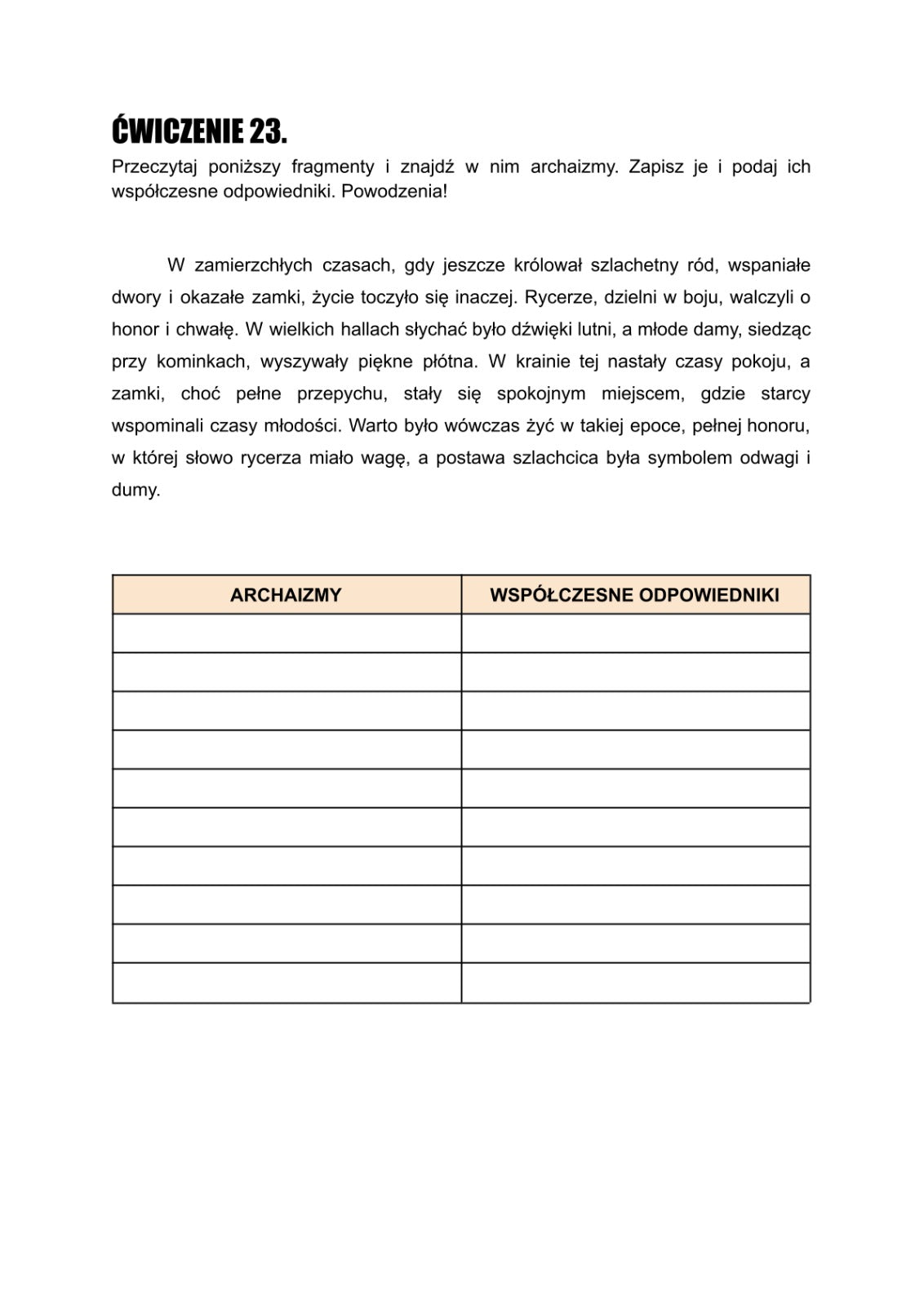 ĆWICZENIE 23.

Przeczytaj poniższy fragmenty i znajdź w nim archaizmy. Zapisz je i podaj ich współczesne odpowiedniki. Powodzenia!

W zamierzchłych czasach, gdy jeszcze królował szlachetny ród, wspaniałe dwory i okazałe zamki, życie toczyło się inaczej. Rycerze, dzielni w boju, walczyli o honor i chwałę. W wielkich hallach słychać było dźwięki lutni, a młode damy, siedząc przy kominkach, wyszywały piękne płótna. W krainie tej nastały czasy pokoju, a zamki, choć pełne przepychu, stały się spokojnym miejscem, gdzie starcy wspominali czasy młodości. Warto było wówczas żyć w takiej epoce, pełnej honoru, w której słowo rycerza miało wagę, a postawa szlachcica była symbolem odwagi i dumy.

| ARCHAIZMY | WSPÓŁCZESNE ODPOWIEDNIKI |
|---|---|
| | |
| | |
| | |
| | |
| | |
| | |
| | |
| | |
| | |
| | |